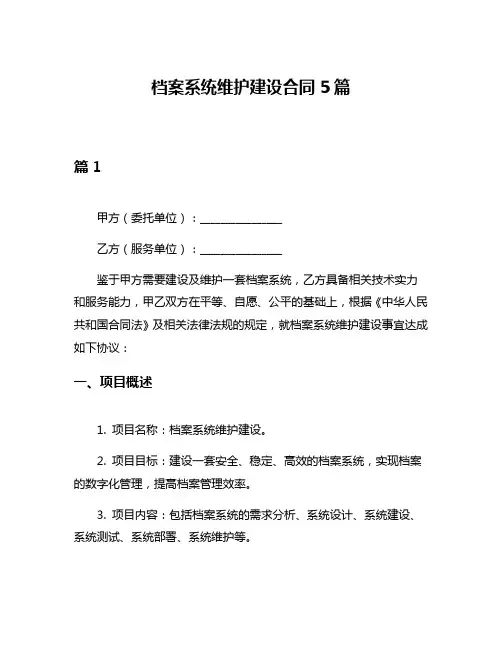 档案系统维护建设合同 5 篇

篇 1

甲方（委托单位）：______________

乙方（服务单位）：______________

鉴于甲方需要建设及维护一套档案系统，乙方具备相关技术实力和服务能力，甲乙双方在平等、自愿、公平的基础上，根据《中华人民共和国合同法》及相关法律法规的规定，就档案系统维护建设事宜达成如下协议：

一、项目概述

1. 项目名称：档案系统维护建设。

2. 项目目标：建设一套安全、稳定、高效的档案系统，实现档案的数字化管理，提高档案管理效率。

3. 项目内容：包括档案系统的需求分析、系统设计、系统建设、系统测试、系统部署、系统维护等。